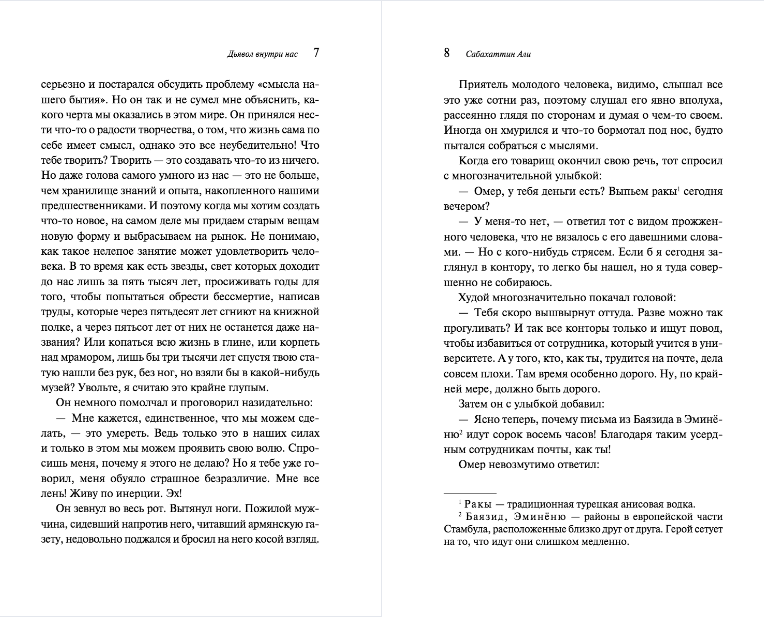 Дьявол внутри нас 7

серьезно и постарался обсудить проблему «смысла нашего бытия». Но он так и не сумел мне объяснить, какого черта мы оказались в этом мире. Он принялся нести что-то о радости творчества, о том, что жизнь сама по себе имеет смысл, однако это все неубедительно! Что тебе творить? Творить — это создавать что-то из ничего. Но даже голова самого умного из нас — это не больше, чем хранилище знаний и опыта, накопленного нашими предшественниками. И поэтому когда мы хотим создать что-то новое, на самом деле мы придаем старым вещам новую форму и выбрасываем на рынок. Не понимаю, как такое нелепое занятие может удовлетворить человека. В то время как есть звезды, свет которых доходит до нас лишь за пять тысяч лет, просиживать годы для того, чтобы попытаться обрести бессмертие, написав труды, которые через пятьдесят лет сгниют на книжной полке, а через пятьсот лет от них не останется даже названия? Или копаться всю жизнь в глине, или корпеть над мрамором, лишь бы три тысячи лет спустя твою статую нашли без рук, без ног, но взяли бы в какой-нибудь музей? Увольте, я считаю это крайне глупым.

Он немного помолчал и проговорил назидательно:

— Мне кажется, единственное, что мы можем сделать, — это умереть. Ведь только это в наших силах и только в этом мы можем проявить свою волю. Спросишь меня, почему я этого не делаю? Но я тебе уже говорил, меня обуяло страшное безразличие. Мне все лень! Живу по инерции. Эх!

Он зевнул во весь рот. Вытянул ноги. Пожилой мужчина, сидевший напротив него, читавший армянскую газету, недовольно поджался и бросил на него косой взгляд.

8 Сабахаттин Али

Приятель молодого человека, видимо, слышал все это уже сотни раз, поэтому слушал его явно вполуха, рассеянно глядя по сторонам и думая о чем-то своем. Иногда он хмурился и что-то бормотал под нос, будто пытался собраться с мыслями.

Когда его товарищ окончил свою речь, тот спросил с многозначительной улыбкой:

— Омер, у тебя деньги есть? Выпьем ракы$^1$ сегодня вечером?

— У меня-то нет, — ответил тот с видом прожженного человека, что не вязалось с его давешними словами. — Но с кого-нибудь стрясем. Если б я сегодня заглянул в контору, то легко бы нашел, но я туда совершенно не собираюсь.

Худой многозначительно покачал головой:

— Тебя скоро вышвырнут оттуда. Разве можно так прогуливать? И так все конторы только и ищут повод, чтобы избавиться от сотрудника, который учится в университете. А у того, кто, как ты, трудится на почте, дела совсем плохи. Там время особенно дорого. Ну, по крайней мере, должно быть дорого.

Затем он с улыбкой добавил:

— Ясно теперь, почему письма из Баязида в Эминёню$^2$ идут сорок восемь часов! Благодаря таким усердным сотрудникам почты, как ты!

Омер невозмутимо ответил:

$^1$ Ракы — традиционная турецкая анисовая водка.
$^2$ Баязид, Эминёню — районы в европейской части Стамбула, расположенные близко друг от друга. Герой сетует на то, что идут они слишком медленно.